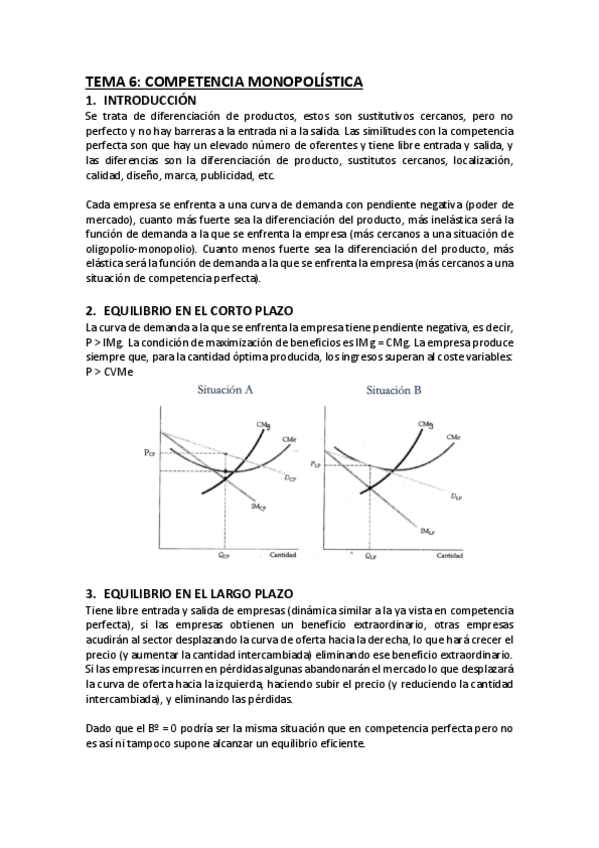 TEMA 6: COMPETENCIA MONOPOLÍSTICA

1. INTRODUCCIÓN

Se trata de diferenciación de productos, estos son sustitutivos cercanos, pero no perfecto y no hay barreras a la entrada ni a la salida. Las similitudes con la competencia perfecta son que hay un elevado número de oferentes y tiene libre entrada y salida, y las diferencias son la diferenciación de producto, sustitutos cercanos, localización, calidad, diseño, marca, publicidad, etc.

Cada empresa se enfrenta a una curva de demanda con pendiente negativa (poder de mercado), cuanto más fuerte sea la diferenciación del producto, más inelástica será la función de demanda a la que se enfrenta la empresa (más cercanos a una situación de oligopolio-monopolio). Cuanto menos fuerte sea la diferenciación del producto, más elástica será la función de demanda a la que se enfrenta la empresa (más cercanos a una situación de competencia perfecta).

2. EQUILIBRIO EN EL CORTO PLAZO

La curva de demanda a la que se enfrenta la empresa tiene pendiente negativa, es decir, P > IMg. La condición de maximización de beneficios es IMg = CMg. La empresa produce siempre que, para la cantidad óptima producida, los ingresos superan al coste variables: P > CVMe

Situación A

CMg
CMe
$P_{CP}$
$D_{CP}$
$IM_{CP}$
$Q_{CP}$
Cantidad

Situación B

CMg
CMe
$P_{LP}$
$D_{LP}$
$IM_{LP}$
$Q_{LP}$
Cantidad

3. EQUILIBRIO EN EL LARGO PLAZO

Tiene libre entrada y salida de empresas (dinámica similar a la ya vista en competencia perfecta), si las empresas obtienen un beneficio extraordinario, otras empresas acudirán al sector desplazando la curva de oferta hacia la derecha, lo que hará crecer el precio (y aumentar la cantidad intercambiada) eliminando ese beneficio extraordinario. Si las empresas incurren en pérdidas algunas abandonarán el mercado lo que desplazará la curva de oferta hacia la izquierda, haciendo subir el precio (y reduciendo la cantidad intercambiada), y eliminando las pérdidas.

Dado que el Bº = 0 podría ser la misma situación que en competencia perfecta pero no es así ni tampoco supone alcanzar un equilibrio eficiente.